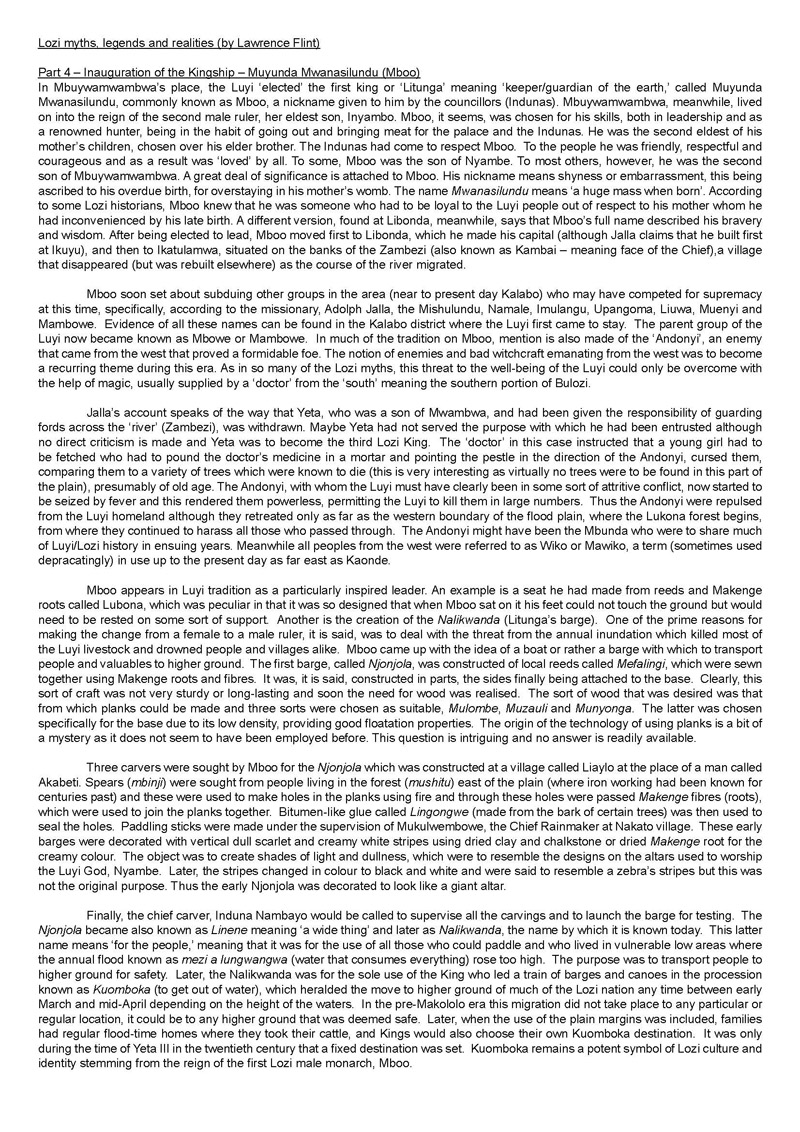 Lozi myths, legends and realities (by Lawrence Flint)

Part 4 – Inauguration of the Kingship – Muyunda Mwanasilundu (Mboo)
In Mbuywamwambwa's place, the Luyi 'elected' the first king or 'Litunga' meaning 'keeper/guardian of the earth,' called Muyunda Mwanasilundu, commonly known as Mboo, a nickname given to him by the councillors (Indunas). Mbuywamwambwa, meanwhile, lived on into the reign of the second male ruler, her eldest son, Inyambo. Mboo, it seems, was chosen for his skills, both in leadership and as a renowned hunter, being in the habit of going out and bringing meat for the palace and the Indunas. He was the second eldest of his mother's children, chosen over his elder brother. The Indunas had come to respect Mboo. To the people he was friendly, respectful and courageous and as a result was 'loved' by all. To some, Mboo was the son of Nyambe. To most others, however, he was the second son of Mbuywamwambwa. A great deal of significance is attached to Mboo. His nickname means shyness or embarrassment, this being ascribed to his overdue birth, for overstaying in his mother's womb. The name Mwanasilundu means 'a huge mass when born'. According to some Lozi historians, Mboo knew that he was someone who had to be loyal to the Luyi people out of respect to his mother whom he had inconvenienced by his late birth. A different version, found at Libonda, meanwhile, says that Mboo's full name described his bravery and wisdom. After being elected to lead, Mboo moved first to Libonda, which he made his capital (although Jalla claims that he built first at Ikuyu), and then to Ikatulamwa, situated on the banks of the Zambezi (also known as Kambai – meaning face of the Chief),a village that disappeared (but was rebuilt elsewhere) as the course of the river migrated.

Mboo soon set about subduing other groups in the area (near to present day Kalabo) who may have competed for supremacy at this time, specifically, according to the missionary, Adolph Jalla, the Mishulundu, Namale, Imulangu, Upangoma, Liuwa, Muenyi and Mambowe. Evidence of all these names can be found in the Kalabo district where the Luyi first came to stay. The parent group of the Luyi now became known as Mbowe or Mambowe. In much of the tradition on Mboo, mention is also made of the 'Andonyi', an enemy that came from the west that proved a formidable foe. The notion of enemies and bad witchcraft emanating from the west was to become a recurring theme during this era. As in so many of the Lozi myths, this threat to the well-being of the Luyi could only be overcome with the help of magic, usually supplied by a 'doctor' from the 'south' meaning the southern portion of Bulozi.

Jalla's account speaks of the way that Yeta, who was a son of Mwambwa, and had been given the responsibility of guarding fords across the 'river' (Zambezi), was withdrawn. Maybe Yeta had not served the purpose with which he had been entrusted although no direct criticism is made and Yeta was to become the third Lozi King. The 'doctor' in this case instructed that a young girl had to be fetched who had to pound the doctor's medicine in a mortar and pointing the pestle in the direction of the Andonyi, cursed them, comparing them to a variety of trees which were known to die (this is very interesting as virtually no trees were to be found in this part of the plain), presumably of old age. The Andonyi, with whom the Luyi must have clearly been in some sort of attritive conflict, now started to be seized by fever and this rendered them powerless, permitting the Luyi to kill them in large numbers. Thus the Andonyi were repulsed from the Luyi homeland although they retreated only as far as the western boundary of the flood plain, where the Lukona forest begins, from where they continued to harass all those who passed through. The Andonyi might have been the Mbunda who were to share much of Luyi/Lozi history in ensuing years. Meanwhile all peoples from the west were referred to as Wiko or Mawiko, a term (sometimes used depracatingly) in use up to the present day as far east as Kaonde.

Mboo appears in Luyi tradition as a particularly inspired leader. An example is a seat he had made from reeds and Makenge roots called Lubona, which was peculiar in that it was so designed that when Mboo sat on it his feet could not touch the ground but would need to be rested on some sort of support. Another is the creation of the Nalikwanda (Litunga's barge). One of the prime reasons for making the change from a female to a male ruler, it is said, was to deal with the threat from the annual inundation which killed most of the Luyi livestock and drowned people and villages alike. Mboo came up with the idea of a boat or rather a barge with which to transport people and valuables to higher ground. The first barge, called Njonjola, was constructed of local reeds called Mefalingi, which were sewn together using Makenge roots and fibres. It was, it is said, constructed in parts, the sides finally being attached to the base. Clearly, this sort of craft was not very sturdy or long-lasting and soon the need for wood was realised. The sort of wood that was desired was that from which planks could be made and three sorts were chosen as suitable, Mulombe, Muzauli and Munyonga. The latter was chosen specifically for the base due to its low density, providing good floatation properties. The origin of the technology of using planks is a bit of a mystery as it does not seem to have been employed before. This question is intriguing and no answer is readily available.

Three carvers were sought by Mboo for the Njonjola which was constructed at a village called Liaylo at the place of a man called Akabeti. Spears (mbinji) were sought from people living in the forest (mushitu) east of the plain (where iron working had been known for centuries past) and these were used to make holes in the planks using fire and through these holes were passed Makenge fibres (roots), which were used to join the planks together. Bitumen-like glue called Lingongwe (made from the bark of certain trees) was then used to seal the holes. Paddling sticks were made under the supervision of Mukulwembowe, the Chief Rainmaker at Nakato village. These early barges were decorated with vertical dull scarlet and creamy white stripes using dried clay and chalkstone or dried Makenge root for the creamy colour. The object was to create shades of light and dullness, which were to resemble the designs on the altars used to worship the Luyi God, Nyambe. Later, the stripes changed in colour to black and white and were said to resemble a zebra's stripes but this was not the original purpose. Thus the early Njonjola was decorated to look like a giant altar.

Finally, the chief carver, Induna Nambayo would be called to supervise all the carvings and to launch the barge for testing. The Njonjola became also known as Linene meaning 'a wide thing' and later as Nalikwanda, the name by which it is known today. This latter name means 'for the people,' meaning that it was for the use of all those who could paddle and who lived in vulnerable low areas where the annual flood known as mezi a lungwangwa (water that consumes everything) rose too high. The purpose was to transport people to higher ground for safety. Later, the Nalikwanda was for the sole use of the King who led a train of barges and canoes in the procession known as Kuomboka (to get out of water), which heralded the move to higher ground of much of the Lozi nation any time between early March and mid-April depending on the height of the waters. In the pre-Makololo era this migration did not take place to any particular or regular location, it could be to any higher ground that was deemed safe. Later, when the use of the plain margins was included, families had regular flood-time homes where they took their cattle, and Kings would also choose their own Kuomboka destination. It was only during the time of Yeta III in the twentieth century that a fixed destination was set. Kuomboka remains a potent symbol of Lozi culture and identity stemming from the reign of the first Lozi male monarch, Mboo.